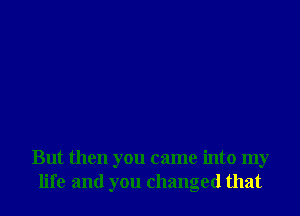 But then you came into my life and you changed that